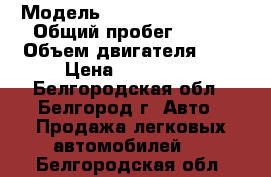 Модель
Общий пробег
Объем двигателя
Цена
Белгородская обл
Белгород г  Авто
Продажа легковых автомобилей
Белгородская обл